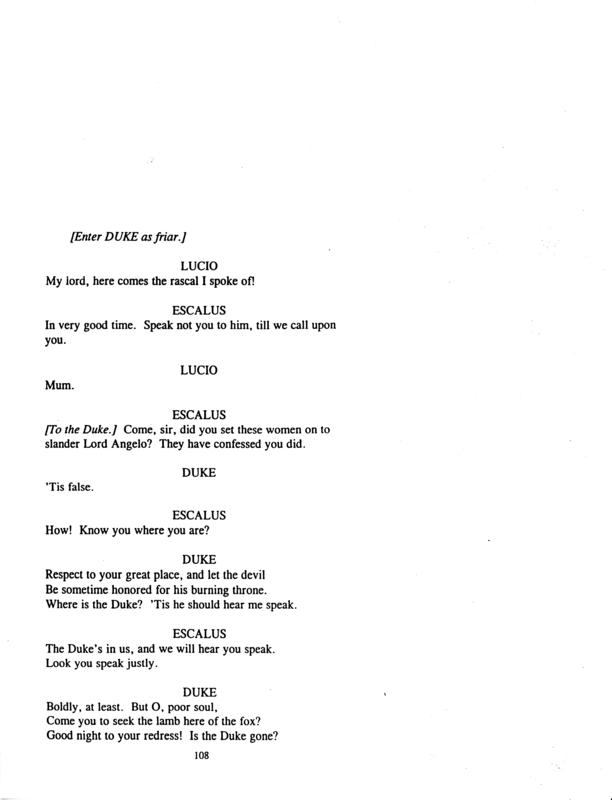 [Enter DUKE as friar.]

LUCIO
My lord, here comes the rascal I spoke of!

ESCALUS
In very good time. Speak not you to him, till we call upon you.

LUCIO
Mum.

ESCALUS
[To the Duke.] Come, sir, did you set these women on to slander Lord Angelo? They have confessed you did.

DUKE
'Tis false.

ESCALUS
How! Know you where you are?

DUKE
Respect to your great place, and let the devil
Be sometime honored for his burning throne.
Where is the Duke? 'Tis he should hear me speak.

ESCALUS
The Duke's in us, and we will hear you speak.
Look you speak justly.

DUKE
Boldly, at least. But O, poor soul,
Come you to seek the lamb here of the fox?
Good night to your redress! Is the Duke gone?

108